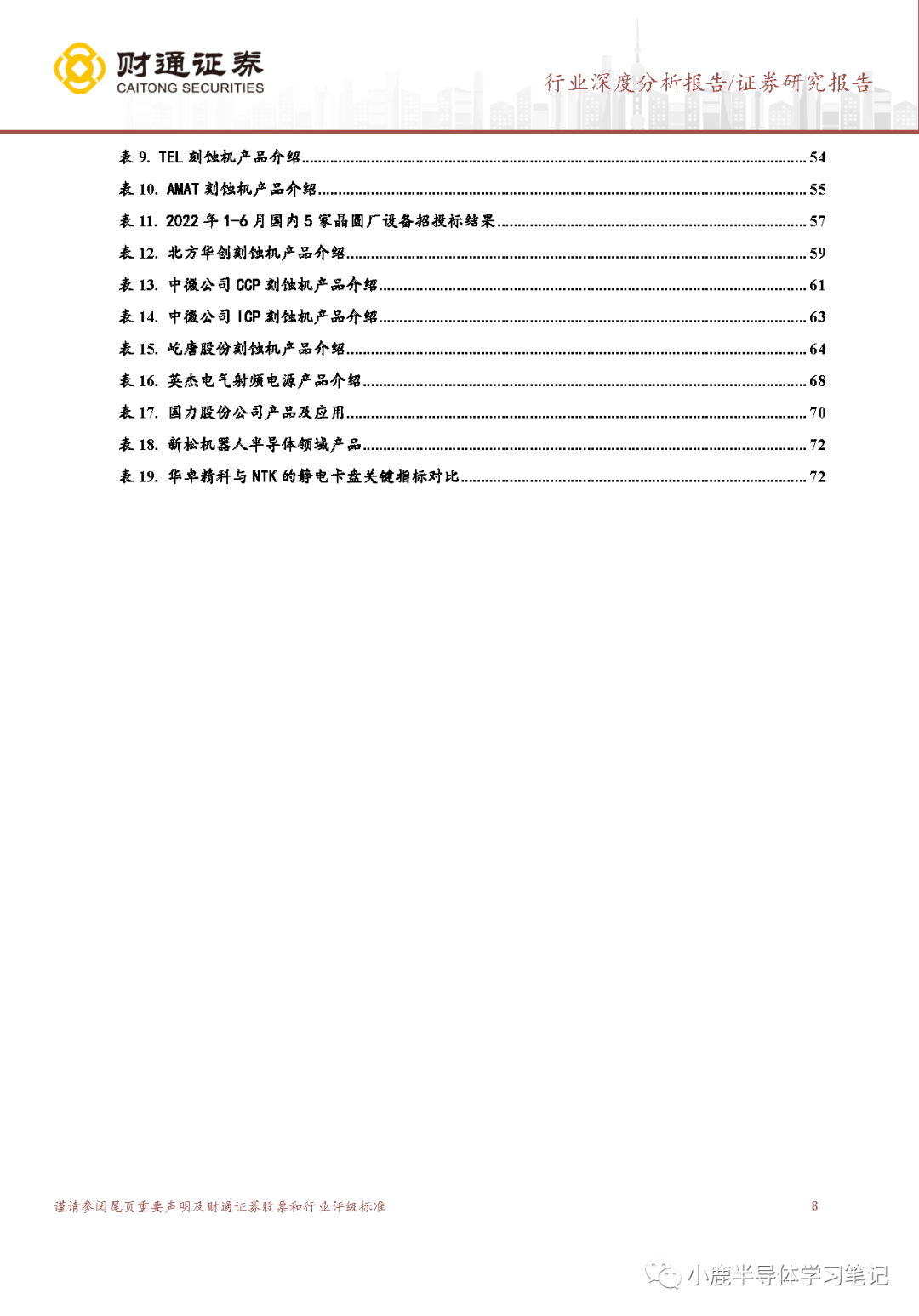 财通证券
CAITONG SECURITIES

行业深度分析报告/证券研究报告

表 9. TEL 刻蚀机产品介绍 ........ 54
表 10. AMAT 刻蚀机产品介绍 ........ 55
表 11. 2022 年 1-6 月国内 5 家晶圆厂设备招投标结果 ........ 57
表 12. 北方华创刻蚀机产品介绍 ........ 59
表 13. 中微公司 CCP 刻蚀机产品介绍 ........ 61
表 14. 中微公司 ICP 刻蚀机产品介绍 ........ 63
表 15. 屹唐股份刻蚀机产品介绍 ........ 64
表 16. 英杰电气射频电源产品介绍 ........ 68
表 17. 国力股份公司产品及应用 ........ 70
表 18. 新松机器人半导体领域产品 ........ 72
表 19. 华卓精科与 NTK 的静电卡盘关键指标对比 ........ 72

谨请参阅尾页重要声明及财通证券股票和行业评级标准

8

小鹿半导体学习笔记